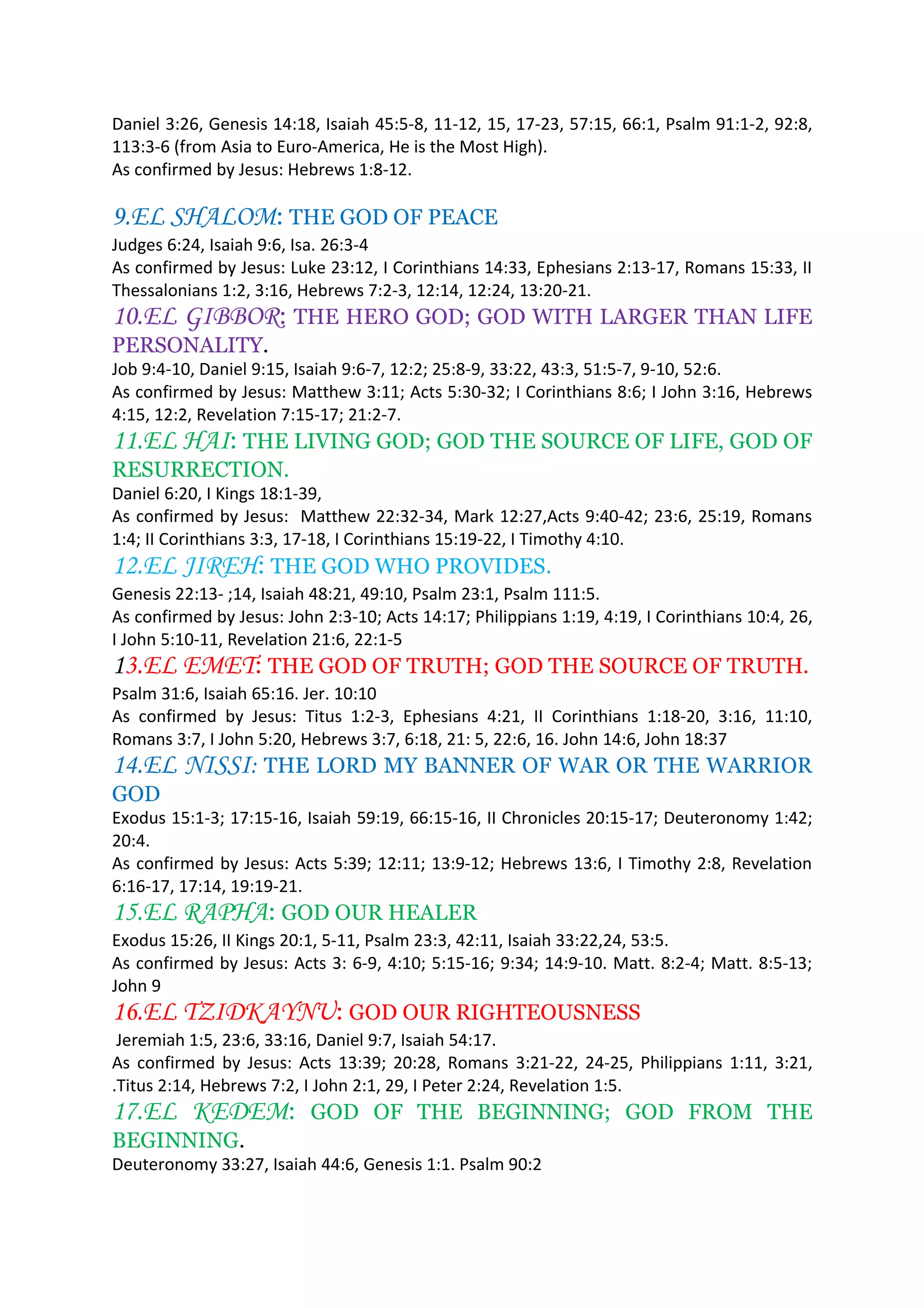 Daniel 3:26, Genesis 14:18, Isaiah 45:5-8, 11-12, 15, 17-23, 57:15, 66:1, Psalm 91:1-2, 92:8, 113:3-6 (from Asia to Euro-America, He is the Most High).
As confirmed by Jesus: Hebrews 1:8-12.

9.EL SHALOM: THE GOD OF PEACE
Judges 6:24, Isaiah 9:6, Isa. 26:3-4
As confirmed by Jesus: Luke 23:12, I Corinthians 14:33, Ephesians 2:13-17, Romans 15:33, II Thessalonians 1:2, 3:16, Hebrews 7:2-3, 12:14, 12:24, 13:20-21.

10.EL GIBBOR: THE HERO GOD; GOD WITH LARGER THAN LIFE PERSONALITY.
Job 9:4-10, Daniel 9:15, Isaiah 9:6-7, 12:2; 25:8-9, 33:22, 43:3, 51:5-7, 9-10, 52:6.
As confirmed by Jesus: Matthew 3:11; Acts 5:30-32; I Corinthians 8:6; I John 3:16, Hebrews 4:15, 12:2, Revelation 7:15-17; 21:2-7.

11.EL HAI: THE LIVING GOD; GOD THE SOURCE OF LIFE, GOD OF RESURRECTION.
Daniel 6:20, I Kings 18:1-39,
As confirmed by Jesus: Matthew 22:32-34, Mark 12:27,Acts 9:40-42; 23:6, 25:19, Romans 1:4; II Corinthians 3:3, 17-18, I Corinthians 15:19-22, I Timothy 4:10.

12.EL JIREH: THE GOD WHO PROVIDES.
Genesis 22:13- ;14, Isaiah 48:21, 49:10, Psalm 23:1, Psalm 111:5.
As confirmed by Jesus: John 2:3-10; Acts 14:17; Philippians 1:19, 4:19, I Corinthians 10:4, 26, I John 5:10-11, Revelation 21:6, 22:1-5

13.EL EMET: THE GOD OF TRUTH; GOD THE SOURCE OF TRUTH.
Psalm 31:6, Isaiah 65:16. Jer. 10:10
As confirmed by Jesus: Titus 1:2-3, Ephesians 4:21, II Corinthians 1:18-20, 3:16, 11:10, Romans 3:7, I John 5:20, Hebrews 3:7, 6:18, 21: 5, 22:6, 16. John 14:6, John 18:37

14.EL NISSI: THE LORD MY BANNER OF WAR OR THE WARRIOR GOD
Exodus 15:1-3; 17:15-16, Isaiah 59:19, 66:15-16, II Chronicles 20:15-17; Deuteronomy 1:42; 20:4.
As confirmed by Jesus: Acts 5:39; 12:11; 13:9-12; Hebrews 13:6, I Timothy 2:8, Revelation 6:16-17, 17:14, 19:19-21.

15.EL RAPHA: GOD OUR HEALER
Exodus 15:26, II Kings 20:1, 5-11, Psalm 23:3, 42:11, Isaiah 33:22,24, 53:5.
As confirmed by Jesus: Acts 3: 6-9, 4:10; 5:15-16; 9:34; 14:9-10. Matt. 8:2-4; Matt. 8:5-13; John 9

16.EL TZIDKAYNU: GOD OUR RIGHTEOUSNESS
Jeremiah 1:5, 23:6, 33:16, Daniel 9:7, Isaiah 54:17.
As confirmed by Jesus: Acts 13:39; 20:28, Romans 3:21-22, 24-25, Philippians 1:11, 3:21, .Titus 2:14, Hebrews 7:2, I John 2:1, 29, I Peter 2:24, Revelation 1:5.

17.EL KEDEM: GOD OF THE BEGINNING; GOD FROM THE BEGINNING.
Deuteronomy 33:27, Isaiah 44:6, Genesis 1:1. Psalm 90:2